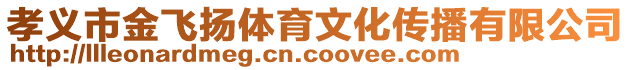 孝义市金飞扬体育文化传播有限公司
http://llleonardmeg.cn.coovee.com